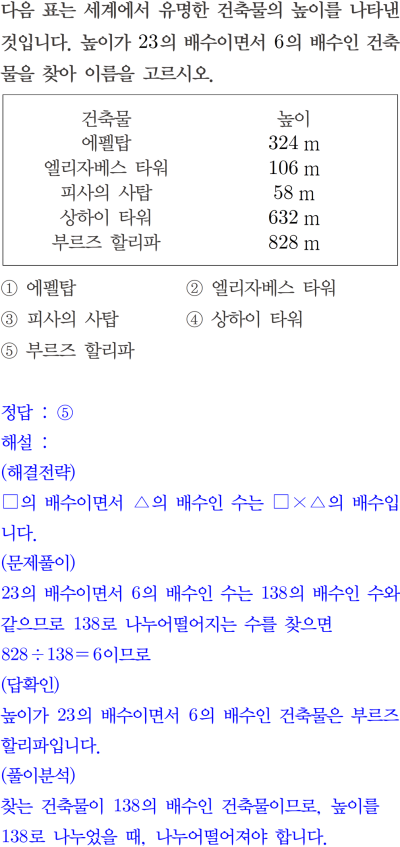 다음 표는 세계에서 유명한 건축물의 높이를 나타낸 것입니다. 높이가 23의 배수이면서 6의 배수인 건축물을 찾아 이름을 고르시오.

| 건축물 | 높이 |
|---|---|
| 에펠탑 | 324 m |
| 엘리자베스 타워 | 106 m |
| 피사의 사탑 | 58 m |
| 상하이 타워 | 632 m |
| 부르즈 할리파 | 828 m |

① 에펠탑 ② 엘리자베스 타워
③ 피사의 사탑 ④ 상하이 타워
⑤ 부르즈 할리파

정답 : ⑤
해설 :
(해결전략)
□의 배수이면서 △의 배수인 수는 □×△의 배수입니다.
(문제풀이)
23의 배수이면서 6의 배수인 수는 138의 배수인 수와 같으므로 138로 나누어떨어지는 수를 찾으면
$828 \div 138 = 6$이므로
(답확인)
높이가 23의 배수이면서 6의 배수인 건축물은 부르즈 할리파입니다.
(풀이분석)
찾는 건축물이 138의 배수인 건축물이므로, 높이를 138로 나누었을 때, 나누어떨어져야 합니다.